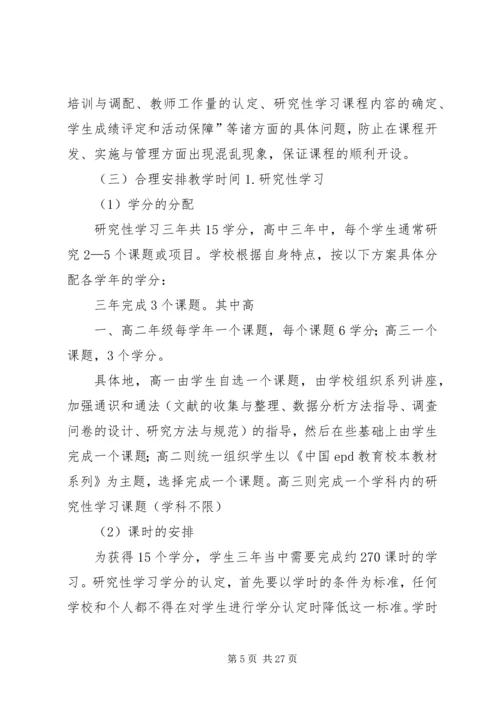 培训与调配、教师工作量的认定、研究性学习课程内容的确定、学生成绩评定和活动保障”等诸方面的具体问题，防止在课程开发、实施与管理方面出现混乱现象，保证课程的顺利开设。

（三）合理安排教学时间 1. 研究性学习

（1）学分的分配

研究性学习三年共 15 学分，高中三年中，每个学生通常研究 2—5 个课题或项目。学校根据自身特点，按以下方案具体分配各学年的学分：

三年完成 3 个课题。其中高

一、高二年级每学年一个课题，每个课题 6 学分；高三一个课题，3 个学分。

具体地，高一由学生自选一个课题，由学校组织系列讲座，加强通识和通法（文献的收集与整理、数据分析方法指导、调查问卷的设计、研究方法与规范）的指导，然后在些基础上由学生完成一个课题；高二则统一组织学生以《中国 epd 教育校本教材系列》为主题，选择完成一个课题。高三则完成一个学科内的研究性学习课题（学科不限）

（2）课时的安排

为获得 15 个学分，学生三年当中需要完成约 270 课时的学习。研究性学习学分的认定，首先要以学时的条件为标准，任何学校和个人都不得在对学生进行学分认定时降低这一标准。学时

第 5 页 共 27 页